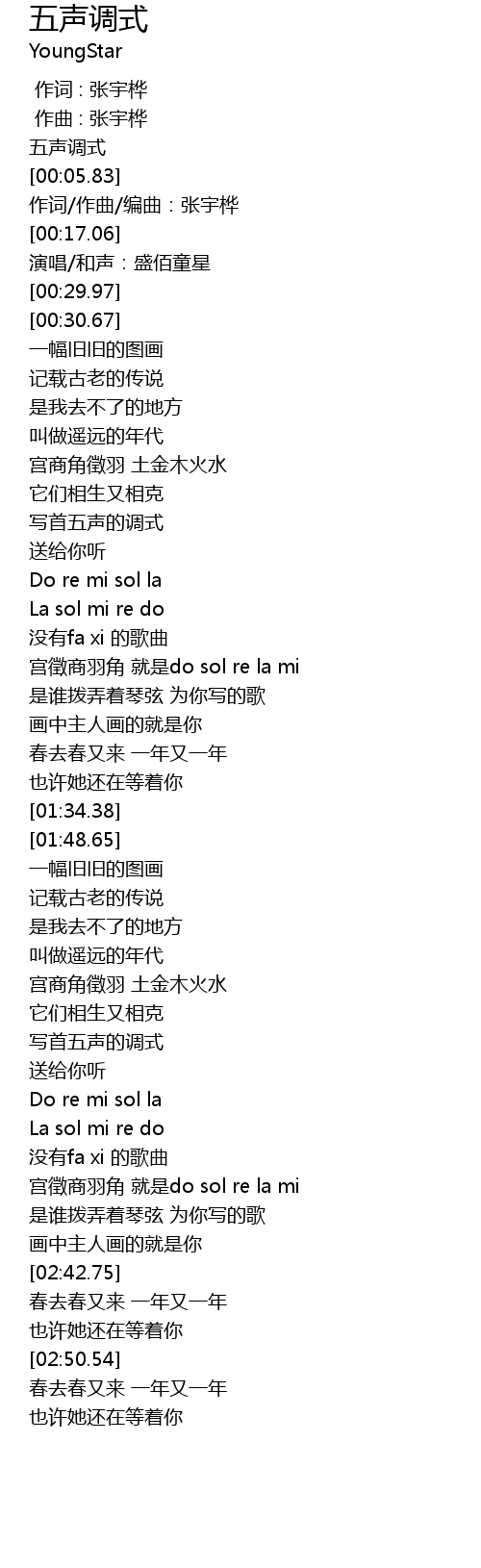 五声调式
YoungStar

作词 : 张宇桦
作曲 : 张宇桦
五声调式
[00:05.83]
作词/作曲/编曲：张宇桦
[00:17.06]
演唱/和声：盛佰童星
[00:29.97]
[00:30.67]
一幅旧旧的图画
记载古老的传说
是我去不了的地方
叫做遥远的年代
宫商角徵羽 土金木火水
它们相生又相克
写首五声的调式
送给你听
Do re mi sol la
La sol mi re do
没有fa xi 的歌曲
宫徵商羽角 就是do sol re la mi
是谁拨弄着琴弦 为你写的歌
画中主人画的就是你
春去春又来 一年又一年
也许她还在等着你
[01:34.38]
[01:48.65]
一幅旧旧的图画
记载古老的传说
是我去不了的地方
叫做遥远的年代
宫商角徵羽 土金木火水
它们相生又相克
写首五声的调式
送给你听
Do re mi sol la
La sol mi re do
没有fa xi 的歌曲
宫徵商羽角 就是do sol re la mi
是谁拨弄着琴弦 为你写的歌
画中主人画的就是你
[02:42.75]
春去春又来 一年又一年
也许她还在等着你
[02:50.54]
春去春又来 一年又一年
也许她还在等着你